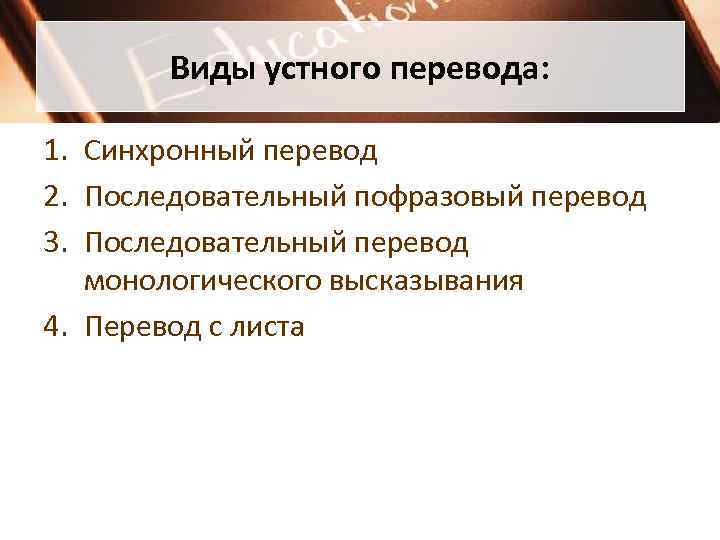 Education

Виды устного перевода:

1. Синхронный перевод
2. Последовательный пофразовый перевод
3. Последовательный перевод монологического высказывания
4. Перевод с листа